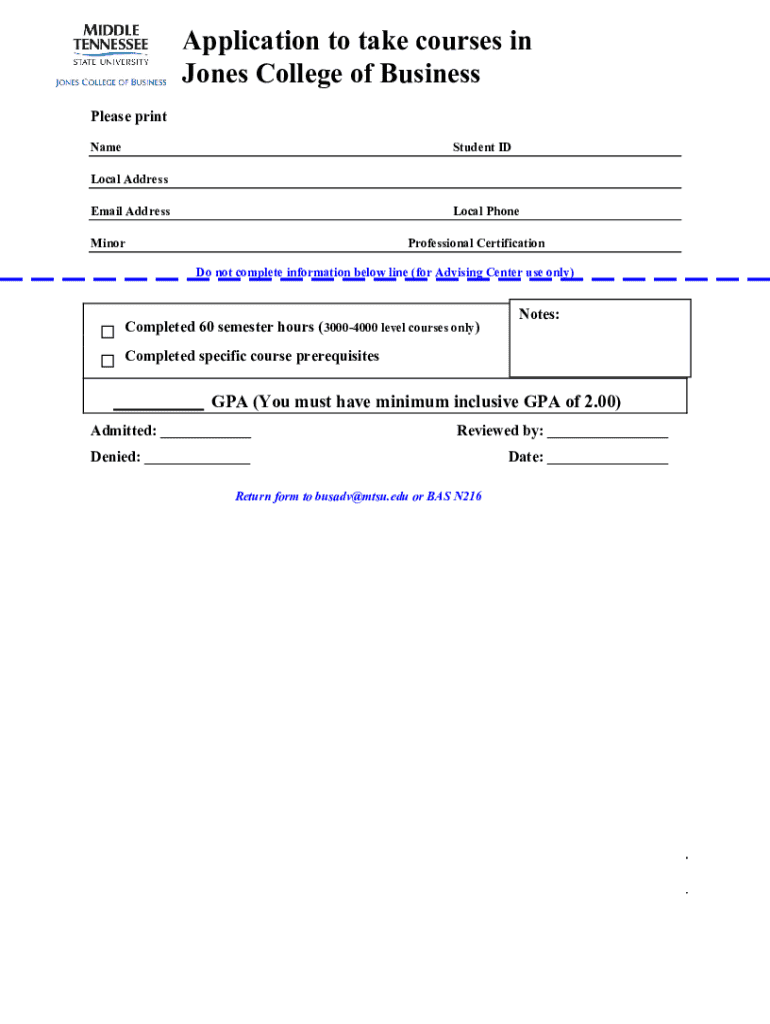 MIDDLE TENNESSEE STATE UNIVERSITY
JONES COLLEGE OF BUSINESS

Application to take courses in Jones College of Business

Please print

Name Student ID

Local Address

Email Address Local Phone

Minor Professional Certification

Do not complete information below line (for Advising Center use only)

☐ Completed 60 semester hours (3000-4000 level courses only)

☐ Completed specific course prerequisites

Notes:

__________ GPA (You must have minimum inclusive GPA of 2.00)

Admitted: ____________ Reviewed by: ________________

Denied: ______________ Date: ________________

Return form to busadv@mtsu.edu or BAS N216